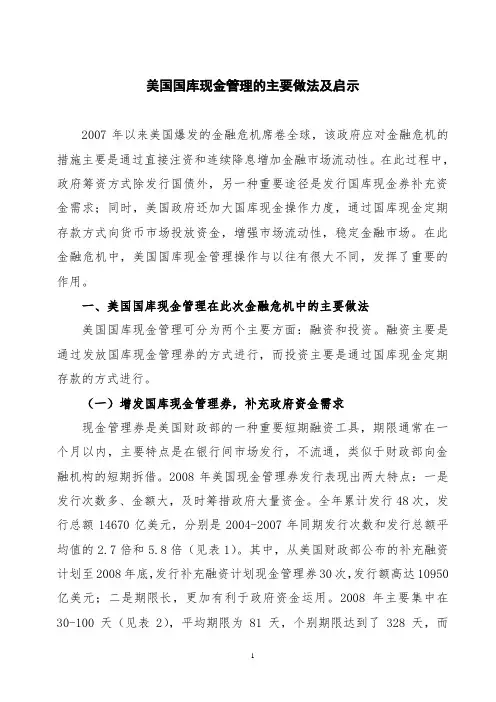 美国国库现金管理的主要做法及启示

2007 年以来美国爆发的金融危机席卷全球，该政府应对金融危机的措施主要是通过直接注资和连续降息增加金融市场流动性。在此过程中，政府筹资方式除发行国债外，另一种重要途径是发行国库现金券补充资金需求；同时，美国政府还加大国库现金操作力度，通过国库现金定期存款方式向货币市场投放资金，增强市场流动性，稳定金融市场。在此金融危机中，美国国库现金管理操作与以往有很大不同，发挥了重要的作用。

一、美国国库现金管理在此次金融危机中的主要做法

美国国库现金管理可分为两个主要方面：融资和投资。融资主要是通过发放国库现金管理券的方式进行，而投资主要是通过国库现金定期存款的方式进行。

（一）增发国库现金管理券，补充政府资金需求

现金管理券是美国财政部的一种重要短期融资工具，期限通常在一个月以内，主要特点是在银行间市场发行，不流通，类似于财政部向金融机构的短期拆借。2008 年美国现金管理券发行表现出两大特点：一是发行次数多、金额大，及时筹措政府大量资金。全年累计发行 48 次，发行总额 14670 亿美元，分别是 2004-2007 年同期发行次数和发行总额平均值的 2.7 倍和 5.8 倍（见表 1）。其中，从美国财政部公布的补充融资计划至 2008 年底，发行补充融资计划现金管理券 30 次，发行额高达 10950 亿美元；二是期限长，更加有利于政府资金运用。2008 年主要集中在 30-100 天（见表 2），平均期限为 81 天，个别期限达到了 328 天，而

1